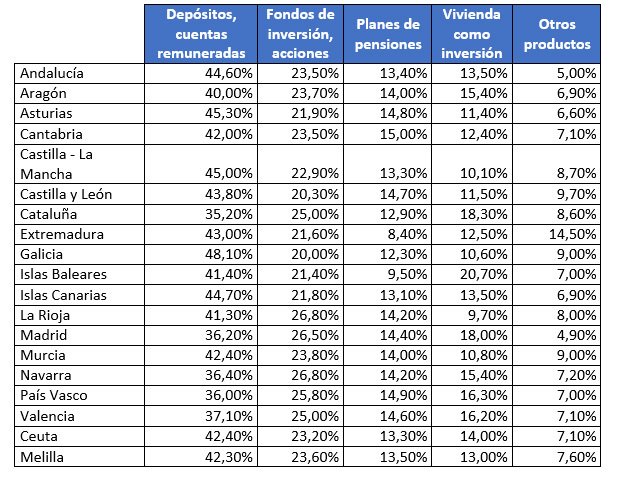 | | Depósitos, cuentas remuneradas | Fondos de inversión, acciones | Planes de pensiones | Vivienda como inversión | Otros productos |
|---|---|---|---|---|---|
| Andalucía | 44,60% | 23,50% | 13,40% | 13,50% | 5,00% |
| Aragón | 40,00% | 23,70% | 14,00% | 15,40% | 6,90% |
| Asturias | 45,30% | 21,90% | 14,80% | 11,40% | 6,60% |
| Cantabria | 42,00% | 23,50% | 15,00% | 12,40% | 7,10% |
| Castilla - La Mancha | 45,00% | 22,90% | 13,30% | 10,10% | 8,70% |
| Castilla y León | 43,80% | 20,30% | 14,70% | 11,50% | 9,70% |
| Cataluña | 35,20% | 25,00% | 12,90% | 18,30% | 8,60% |
| Extremadura | 43,00% | 21,60% | 8,40% | 12,50% | 14,50% |
| Galicia | 48,10% | 20,00% | 12,30% | 10,60% | 9,00% |
| Islas Baleares | 41,40% | 21,40% | 9,50% | 20,70% | 7,00% |
| Islas Canarias | 44,70% | 21,80% | 13,10% | 13,50% | 6,90% |
| La Rioja | 41,30% | 26,80% | 14,20% | 9,70% | 8,00% |
| Madrid | 36,20% | 26,50% | 14,40% | 18,00% | 4,90% |
| Murcia | 42,40% | 23,80% | 14,00% | 10,80% | 9,00% |
| Navarra | 36,40% | 26,80% | 14,20% | 15,40% | 7,20% |
| País Vasco | 36,00% | 25,80% | 14,90% | 16,30% | 7,00% |
| Valencia | 37,10% | 25,00% | 14,60% | 16,20% | 7,10% |
| Ceuta | 42,40% | 23,20% | 13,30% | 14,00% | 7,10% |
| Melilla | 42,30% | 23,60% | 13,50% | 13,00% | 7,60% |